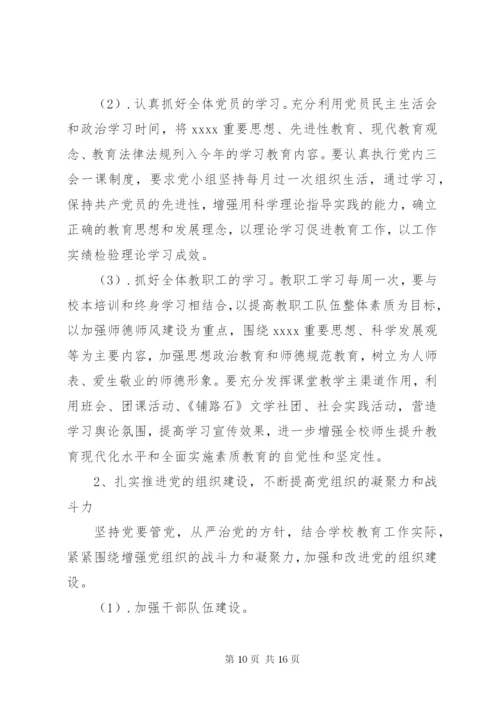 （2）．认真抓好全体党员的学习。充分利用党员民主生活会和政治学习时间，将 xxxx 重要思想、先进性教育、现代教育观念、教育法律法规列入今年的学习教育内容。要认真执行党内三会一课制度，要求党小组坚持每月过一次组织生活，通过学习，保持共产党员的先进性，增强用科学理论指导实践的能力，确立正确的教育思想和发展理念，以理论学习促进教育工作，以工作实绩检验理论学习成效。

（3）．抓好全体教职工的学习。教职工学习每周一次，要与校本培训和终身学习相结合，以提高教职工队伍整体素质为目标，以加强师德师风建设为重点，围绕 xxxx 重要思想、科学发展观等为主要内容，加强思想政治教育和师德规范教育，树立为人师表、爱生敬业的师德形象。要充分发挥课堂教学主渠道作用，利用班会、团课活动、《铺路石》文学社团、社会实践活动，营造学习舆论氛围，提高学习宣传效果，进一步增强全校师生提升教育现代化水平和全面实施素质教育的自觉性和坚定性。

2、扎实推进党的组织建设，不断提高党组织的凝聚力和战斗力

坚持党要管党，从严治党的方针，结合学校教育工作实际，紧紧围绕增强党组织的战斗力和凝聚力，加强和改进党的组织建设。

（1）．加强干部队伍建设。

第 10 页 共 16 页